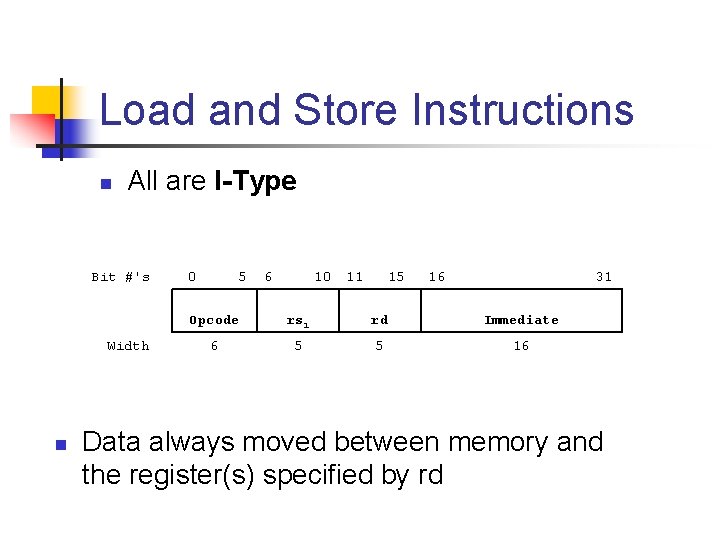 Load and Store Instructions

All are **I-Type**

| Bit #'s | 0 5 | 6 10 | 11 15 | 16 31 |
|---|---|---|---|---|
| | Opcode | $rs_1$ | rd | Immediate |
| Width | 6 | 5 | 5 | 16 |

Data always moved between memory and the register(s) specified by rd